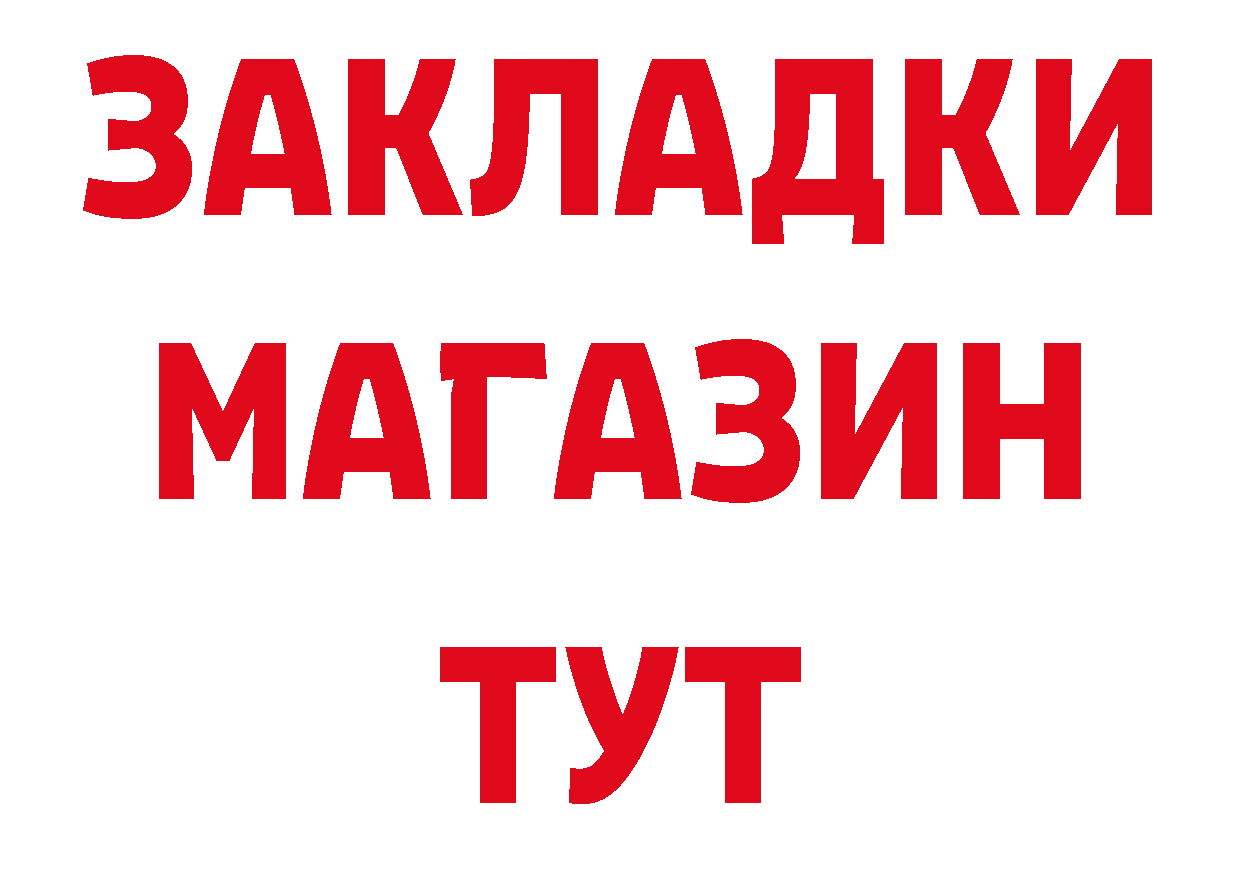 ЗАКЛАДКИ
МАГАЗИН
ТУТ